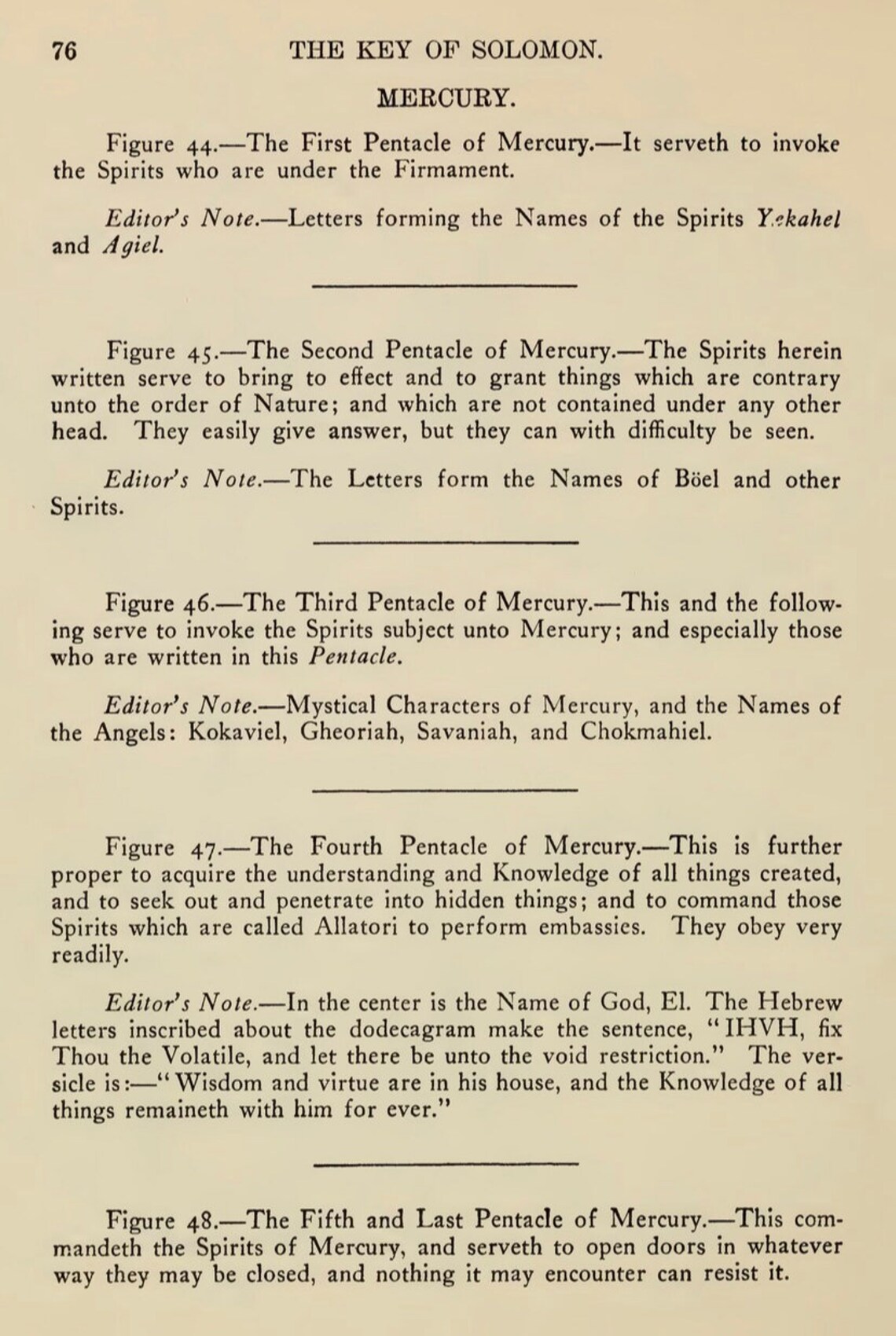 76 THE KEY OF SOLOMON.

MERCURY.

Figure 44.—The First Pentacle of Mercury.—It serveth to invoke the Spirits who are under the Firmament.

Editor's Note.—Letters forming the Names of the Spirits Yekahel and Agiel.

Figure 45.—The Second Pentacle of Mercury.—The Spirits herein written serve to bring to effect and to grant things which are contrary unto the order of Nature; and which are not contained under any other head. They easily give answer, but they can with difficulty be seen.

Editor's Note.—The Letters form the Names of Böel and other Spirits.

Figure 46.—The Third Pentacle of Mercury.—This and the following serve to invoke the Spirits subject unto Mercury; and especially those who are written in this Pentacle.

Editor's Note.—Mystical Characters of Mercury, and the Names of the Angels: Kokaviel, Gheoriah, Savaniah, and Chokmahiel.

Figure 47.—The Fourth Pentacle of Mercury.—This is further proper to acquire the understanding and Knowledge of all things created, and to seek out and penetrate into hidden things; and to command those Spirits which are called Allatori to perform embassies. They obey very readily.

Editor's Note.—In the center is the Name of God, El. The Hebrew letters inscribed about the dodecagram make the sentence, "IHVH, fix Thou the Volatile, and let there be unto the void restriction." The versicle is:—"Wisdom and virtue are in his house, and the Knowledge of all things remaineth with him for ever."

Figure 48.—The Fifth and Last Pentacle of Mercury.—This commandeth the Spirits of Mercury, and serveth to open doors in whatever way they may be closed, and nothing it may encounter can resist it.